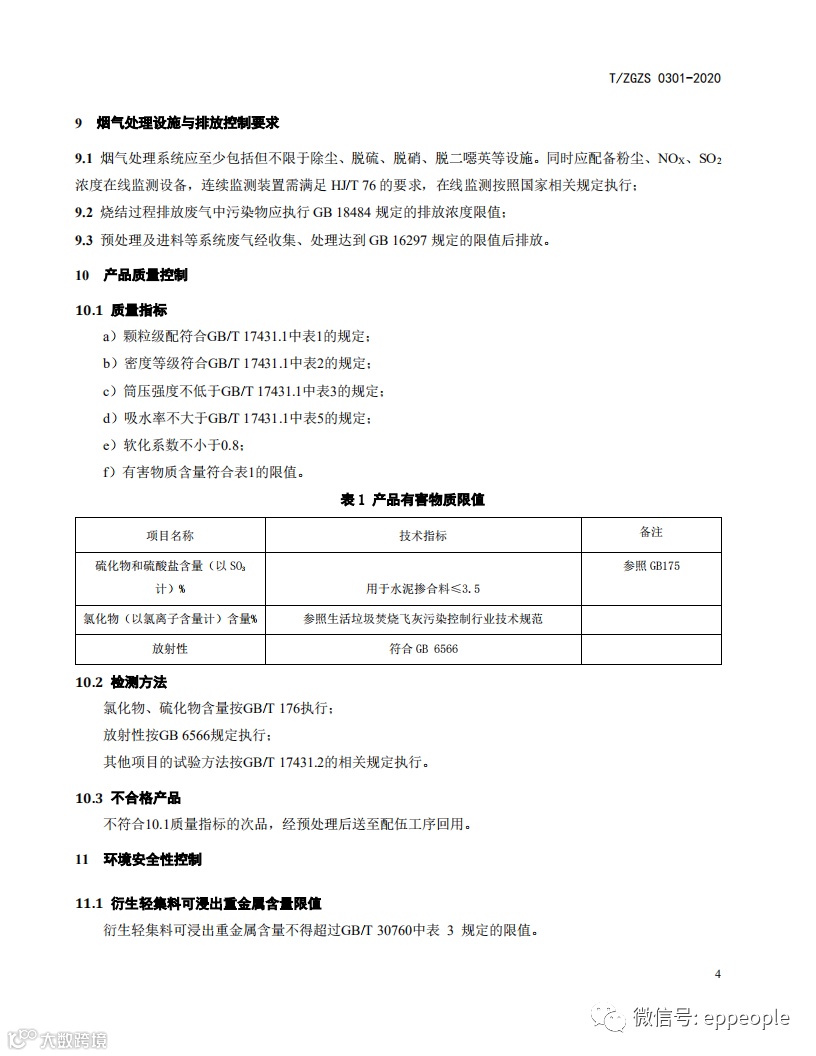 T/ZGZS 0301-2020

9 烟气处理设施与排放控制要求

9.1 烟气处理系统应至少包括但不限于除尘、脱硫、脱硝、脱二噁英等设施。同时应配备粉尘、$NO_X$、$SO_2$浓度在线监测设备，连续监测装置需满足 HJ/T 76 的要求，在线监测按照国家相关规定执行；

9.2 烧结过程排放废气中污染物应执行 GB 18484 规定的排放浓度限值；

9.3 预处理及进料等系统废气经收集、处理达到 GB 16297 规定的限值后排放。

10 产品质量控制

10.1 质量指标

a）颗粒级配符合GB/T 17431.1中表1的规定；

b）密度等级符合GB/T 17431.1中表2的规定；

c）筒压强度不低于GB/T 17431.1中表3的规定；

d）吸水率不大于GB/T 17431.1中表5的规定；

e）软化系数不小于0.8；

f）有害物质含量符合表1的限值。

表 1 产品有害物质限值

| 项目名称 | 技术指标 | 备注 |
|---|---|---|
| 硫化物和硫酸盐含量（以 $SO_3$ 计）% | 用于水泥掺合料≤3.5 | 参照 GB175 |
| 氯化物（以氯离子含量计）含量% | 参照生活垃圾焚烧飞灰污染控制行业技术规范 | |
| 放射性 | 符合 GB 6566 | |

10.2 检测方法

氯化物、硫化物含量按GB/T 176执行；

放射性按GB 6566规定执行；

其他项目的试验方法按GB/T 17431.2的相关规定执行。

10.3 不合格产品

不符合10.1质量指标的次品，经预处理后送至配伍工序回用。

11 环境安全性控制

11.1 衍生轻集料可浸出重金属含量限值

衍生轻集料可浸出重金属含量不得超过GB/T 30760中表 3 规定的限值。

4

微信号: eppeople

大数跨境